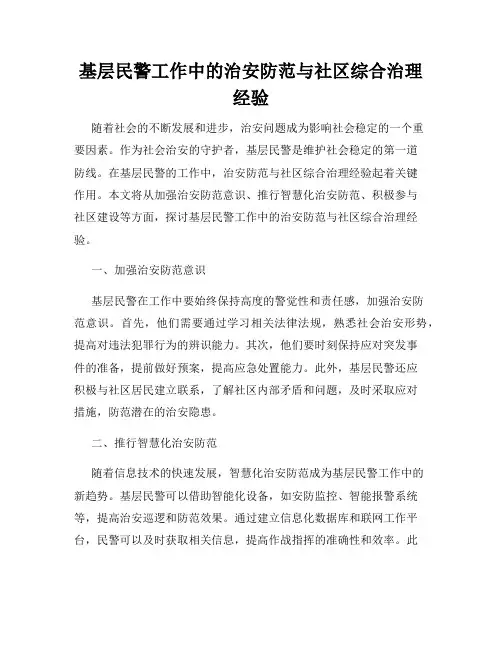 基层民警工作中的治安防范与社区综合治理经验

随着社会的不断发展和进步，治安问题成为影响社会稳定的一个重要因素。作为社会治安的守护者，基层民警是维护社会稳定的第一道防线。在基层民警的工作中，治安防范与社区综合治理经验起着关键作用。本文将从加强治安防范意识、推行智慧化治安防范、积极参与社区建设等方面，探讨基层民警工作中的治安防范与社区综合治理经验。

一、加强治安防范意识

基层民警在工作中要始终保持高度的警觉性和责任感，加强治安防范意识。首先，他们需要通过学习相关法律法规，熟悉社会治安形势，提高对违法犯罪行为的辨识能力。其次，他们要时刻保持应对突发事件的准备，提前做好预案，提高应急处置能力。此外，基层民警还应积极与社区居民建立联系，了解社区内部矛盾和问题，及时采取应对措施，防范潜在的治安隐患。

二、推行智慧化治安防范

随着信息技术的快速发展，智慧化治安防范成为基层民警工作中的新趋势。基层民警可以借助智能化设备，如安防监控、智能报警系统等，提高治安巡逻和防范效果。通过建立信息化数据库和联网工作平台，民警可以及时获取相关信息，提高作战指挥的准确性和效率。此